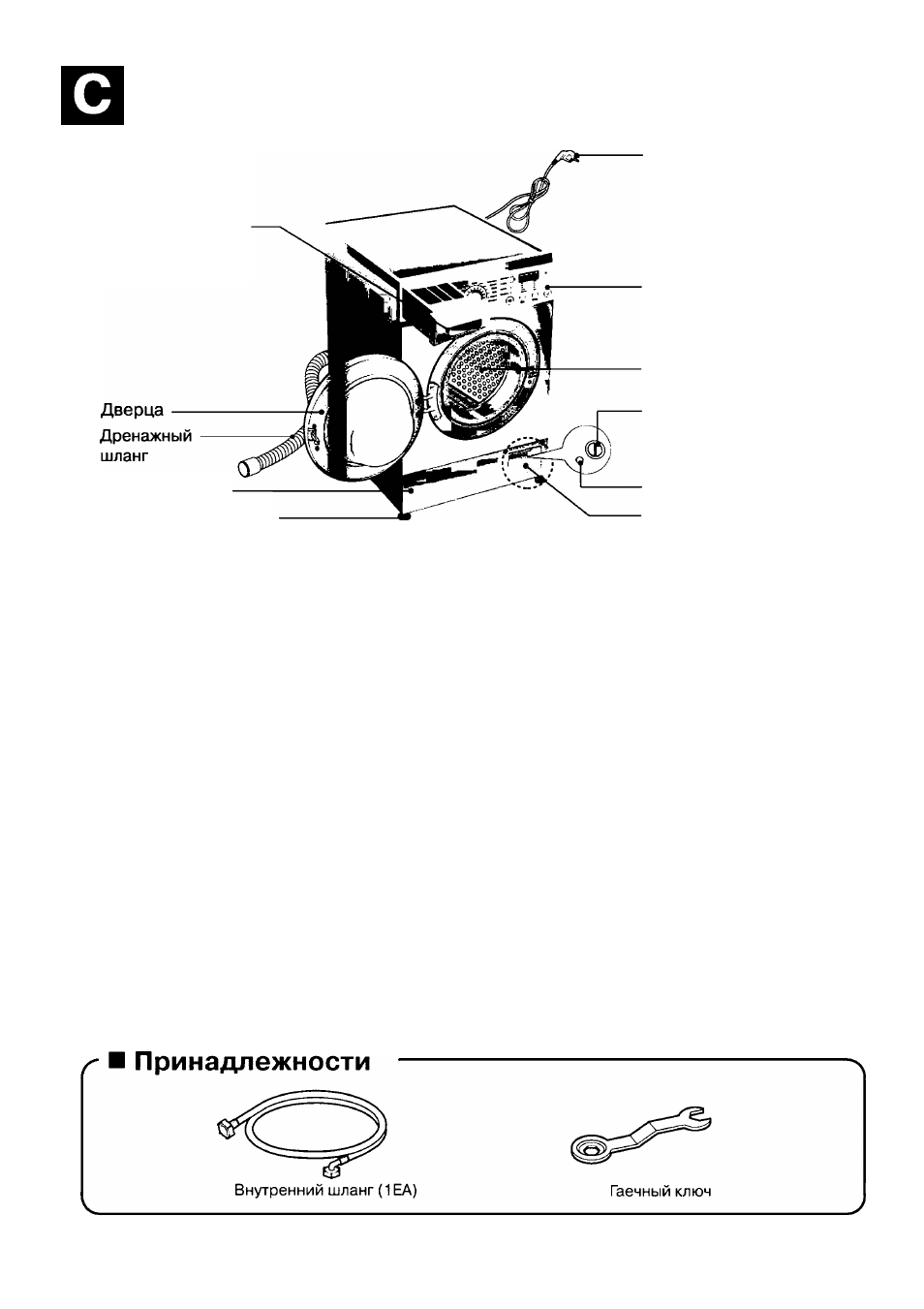 C

Дверца

Дренажный шланг

■ Принадлежности

Внутренний шланг (1EA)

Гаечный ключ